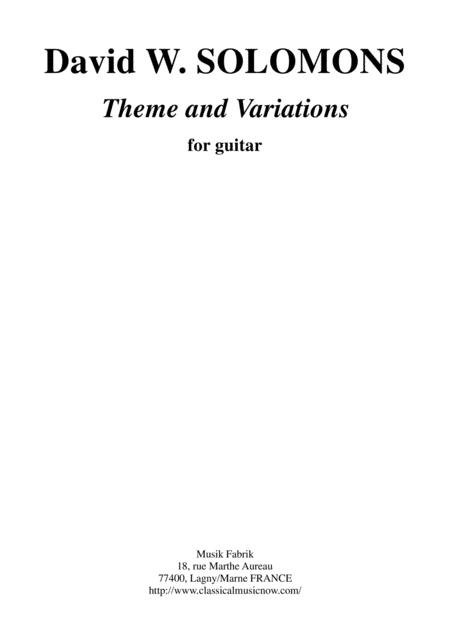 David W. SOLOMONS

Theme and Variations

for guitar

Musik Fabrik
18, rue Marthe Aureau
77400, Lagny/Marne FRANCE
http://www.classicalmusicnow.com/